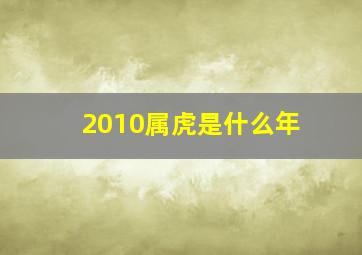 2010属虎是什么年